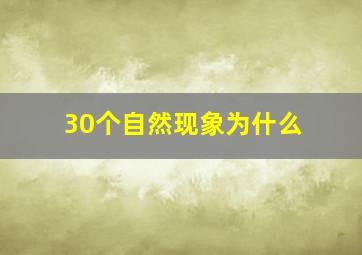 30个自然现象为什么